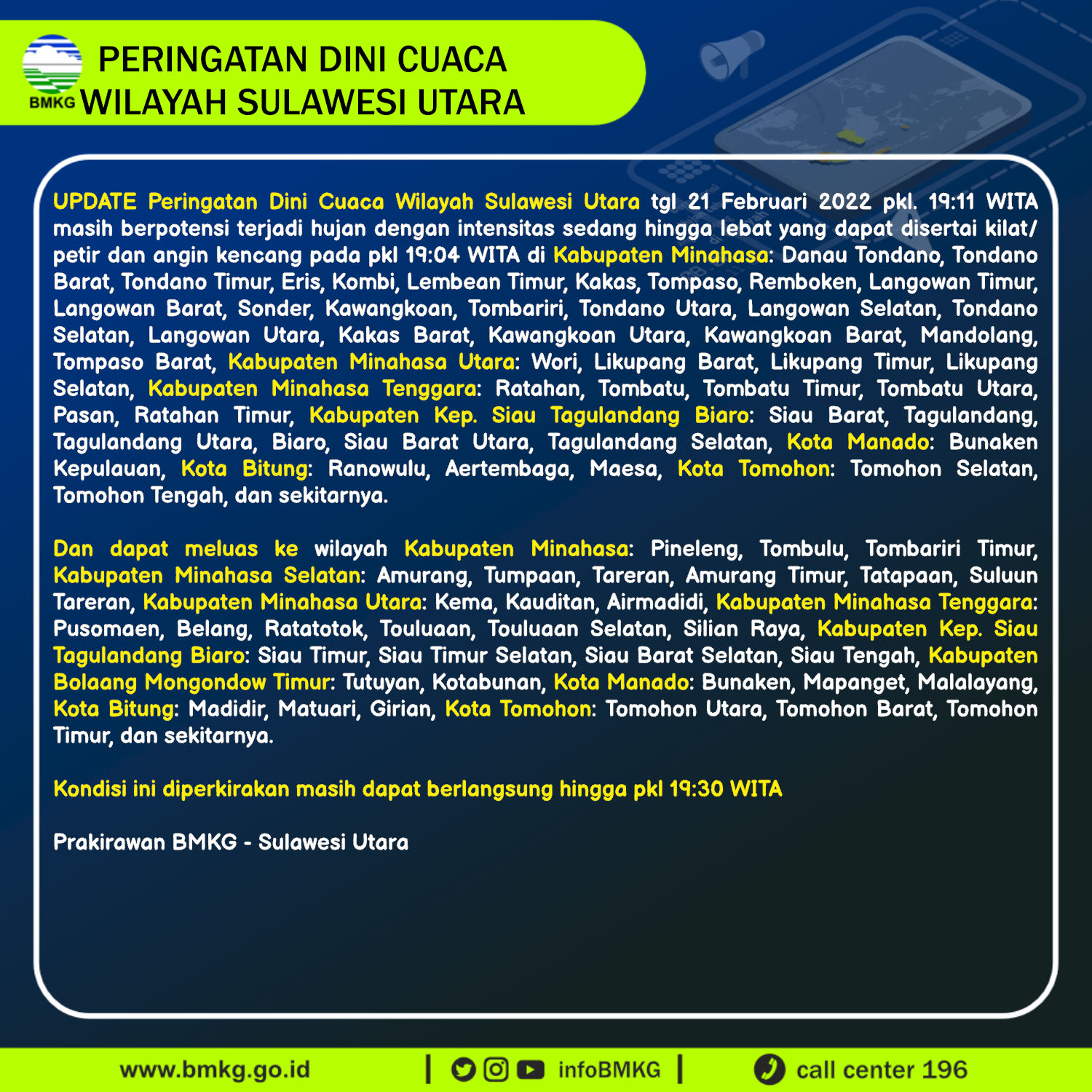 BMKG

PERINGATAN DINI CUACA
WILAYAH SULAWESI UTARA

UPDATE Peringatan Dini Cuaca Wilayah Sulawesi Utara tgl 21 Februari 2022 pkl. 19:11 WITA masih berpotensi terjadi hujan dengan intensitas sedang hingga lebat yang dapat disertai kilat/ petir dan angin kencang pada pkl 19:04 WITA di Kabupaten Minahasa: Danau Tondano, Tondano Barat, Tondano Timur, Eris, Kombi, Lembean Timur, Kakas, Tompaso, Remboken, Langowan Timur, Langowan Barat, Sonder, Kawangkoan, Tombariri, Tondano Utara, Langowan Selatan, Tondano Selatan, Langowan Utara, Kakas Barat, Kawangkoan Utara, Kawangkoan Barat, Mandolang, Tompaso Barat, Kabupaten Minahasa Utara: Wori, Likupang Barat, Likupang Timur, Likupang Selatan, Kabupaten Minahasa Tenggara: Ratahan, Tombatu, Tombatu Timur, Tombatu Utara, Pasan, Ratahan Timur, Kabupaten Kep. Siau Tagulandang Biaro: Siau Barat, Tagulandang, Tagulandang Utara, Biaro, Siau Barat Utara, Tagulandang Selatan, Kota Manado: Bunaken Kepulauan, Kota Bitung: Ranowulu, Aertembaga, Maesa, Kota Tomohon: Tomohon Selatan, Tomohon Tengah, dan sekitarnya.

Dan dapat meluas ke wilayah Kabupaten Minahasa: Pineleng, Tombulu, Tombariri Timur, Kabupaten Minahasa Selatan: Amurang, Tumpaan, Tareran, Amurang Timur, Tatapaan, Suluun Tareran, Kabupaten Minahasa Utara: Kema, Kauditan, Airmadidi, Kabupaten Minahasa Tenggara: Pusomaen, Belang, Ratatotok, Touluaan, Touluaan Selatan, Silian Raya, Kabupaten Kep. Siau Tagulandang Biaro: Siau Timur, Siau Timur Selatan, Siau Barat Selatan, Siau Tengah, Kabupaten Bolaang Mongondow Timur: Tutuyan, Kotabunan, Kota Manado: Bunaken, Mapanget, Malalayang, Kota Bitung: Madidir, Matuari, Girian, Kota Tomohon: Tomohon Utara, Tomohon Barat, Tomohon Timur, dan sekitarnya.

Kondisi ini diperkirakan masih dapat berlangsung hingga pkl 19:30 WITA

Prakirawan BMKG - Sulawesi Utara

www.bmkg.go.id | infoBMKG | call center 196